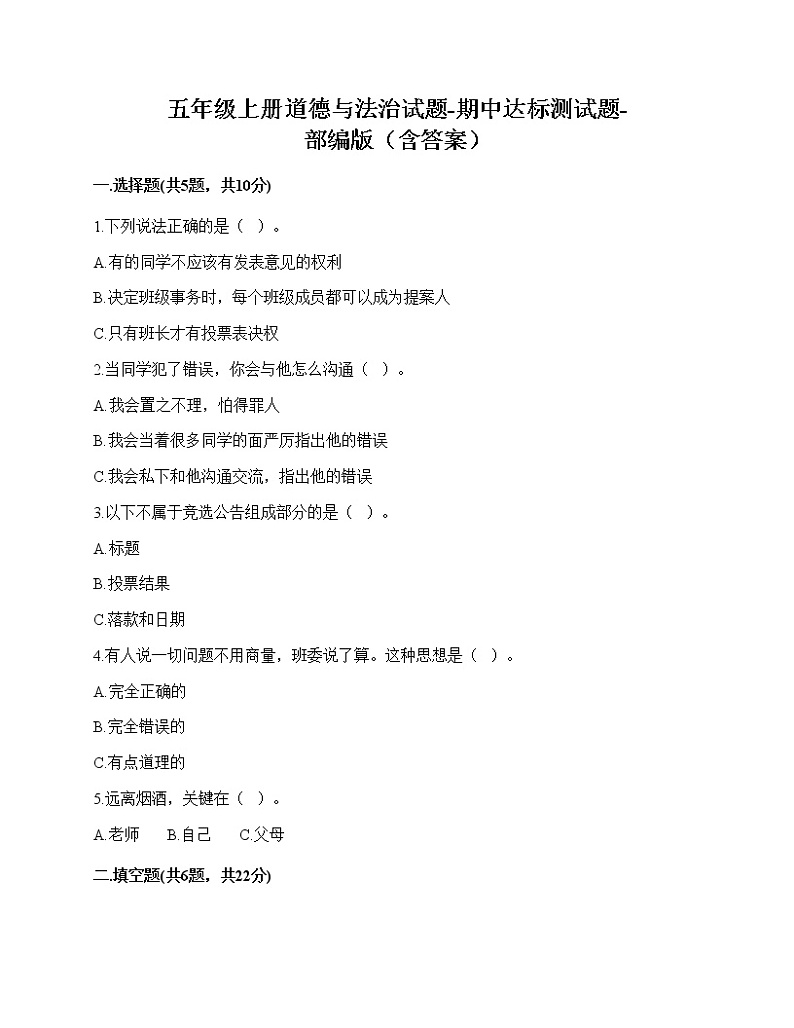 五年级上册道德与法治试题-期中达标测试题-部编版（含答案）

一.选择题(共5题，共10分)

1.下列说法正确的是（ ）。

A.有的同学不应该有发表意见的权利

B.决定班级事务时，每个班级成员都可以成为提案人

C.只有班长才有投票表决权

2.当同学犯了错误，你会与他怎么沟通（ ）。

A.我会置之不理，怕得罪人

B.我会当着很多同学的面严厉指出他的错误

C.我会私下和他沟通交流，指出他的错误

3.以下不属于竞选公告组成部分的是（ ）。

A.标题

B.投票结果

C.落款和日期

4.有人说一切问题不用商量，班委说了算。这种思想是（ ）。

A.完全正确的

B.完全错误的

C.有点道理的

5.远离烟酒，关键在（ ）。

A.老师　　B.自己　　C.父母

二.填空题(共6题，共22分)